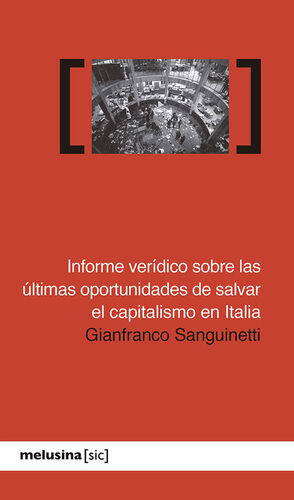 Informe verídico sobre las últimas oportunidades de salvar el capitalismo en Italia
Gianfranco Sanguinetti

melusina [sic]